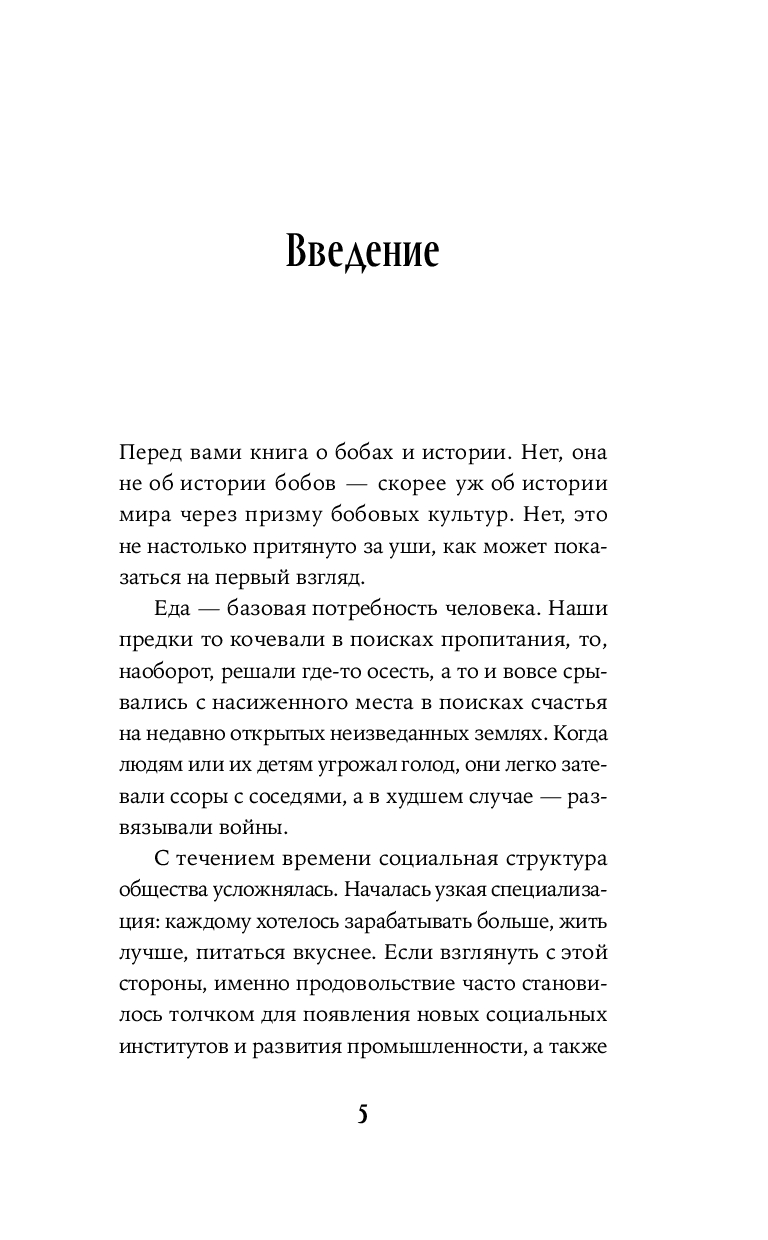 Введение

Перед вами книга о бобах и истории. Нет, она не об истории бобов — скорее уж об истории мира через призму бобовых культур. Нет, это не настолько притянуто за уши, как может показаться на первый взгляд.

Еда — базовая потребность человека. Наши предки то кочевали в поисках пропитания, то, наоборот, решали где-то осесть, а то и вовсе срывались с насиженного места в поисках счастья на недавно открытых неизведанных землях. Когда людям или их детям угрожал голод, они легко затевали ссоры с соседями, а в худшем случае — развязывали войны.

С течением времени социальная структура общества усложнялась. Началась узкая специализация: каждому хотелось зарабатывать больше, жить лучше, питаться вкуснее. Если взглянуть с этой стороны, именно продовольствие часто становилось толчком для появления новых социальных институтов и развития промышленности, а также

5